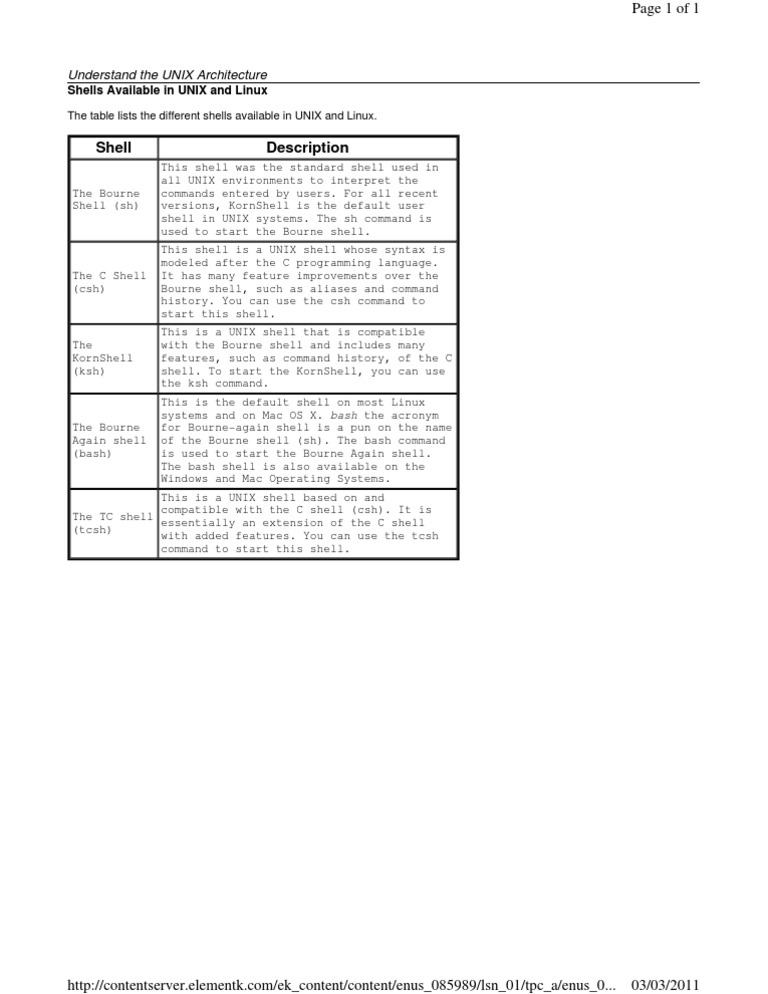 Page 1 of 1

Understand the UNIX Architecture

Shells Available in UNIX and Linux

The table lists the different shells available in UNIX and Linux.

| Shell | Description |
|---|---|
| The Bourne Shell (sh) | This shell was the standard shell used in all UNIX environments to interpret the commands entered by users. For all recent versions, KornShell is the default user shell in UNIX systems. The sh command is used to start the Bourne shell. |
| The C Shell (csh) | This shell is a UNIX shell whose syntax is modeled after the C programming language. It has many feature improvements over the Bourne shell, such as aliases and command history. You can use the csh command to start this shell. |
| The KornShell (ksh) | This is a UNIX shell that is compatible with the Bourne shell and includes many features, such as command history, of the C shell. To start the KornShell, you can use the ksh command. |
| The Bourne Again shell (bash) | This is the default shell on most Linux systems and on Mac OS X. bash the acronym for Bourne-again shell is a pun on the name of the Bourne shell (sh). The bash command is used to start the Bourne Again shell. The bash shell is also available on the Windows and Mac Operating Systems. |
| The TC shell (tcsh) | This is a UNIX shell based on and compatible with the C shell (csh). It is essentially an extension of the C shell with added features. You can use the tcsh command to start this shell. |

http://contentserver.elementk.com/ek_content/content/enus_085989/lsn_01/tpc_a/enus_0... 03/03/2011